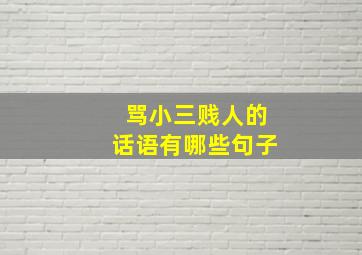 骂小三贱人的
话语有哪些句子